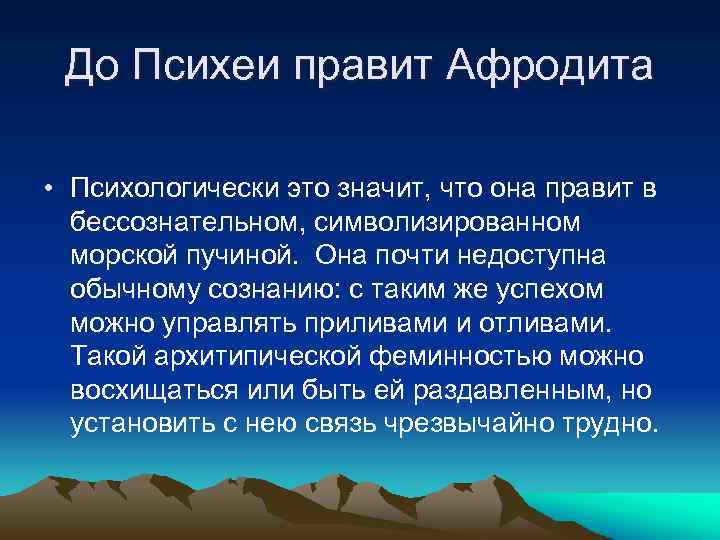 До Психеи правит Афродита

• Психологически это значит, что она правит в бессознательном, символизированном морской пучиной. Она почти недоступна обычному сознанию: с таким же успехом можно управлять приливами и отливами. Такой архитипической феминностью можно восхищаться или быть ей раздавленным, но установить с нею связь чрезвычайно трудно.